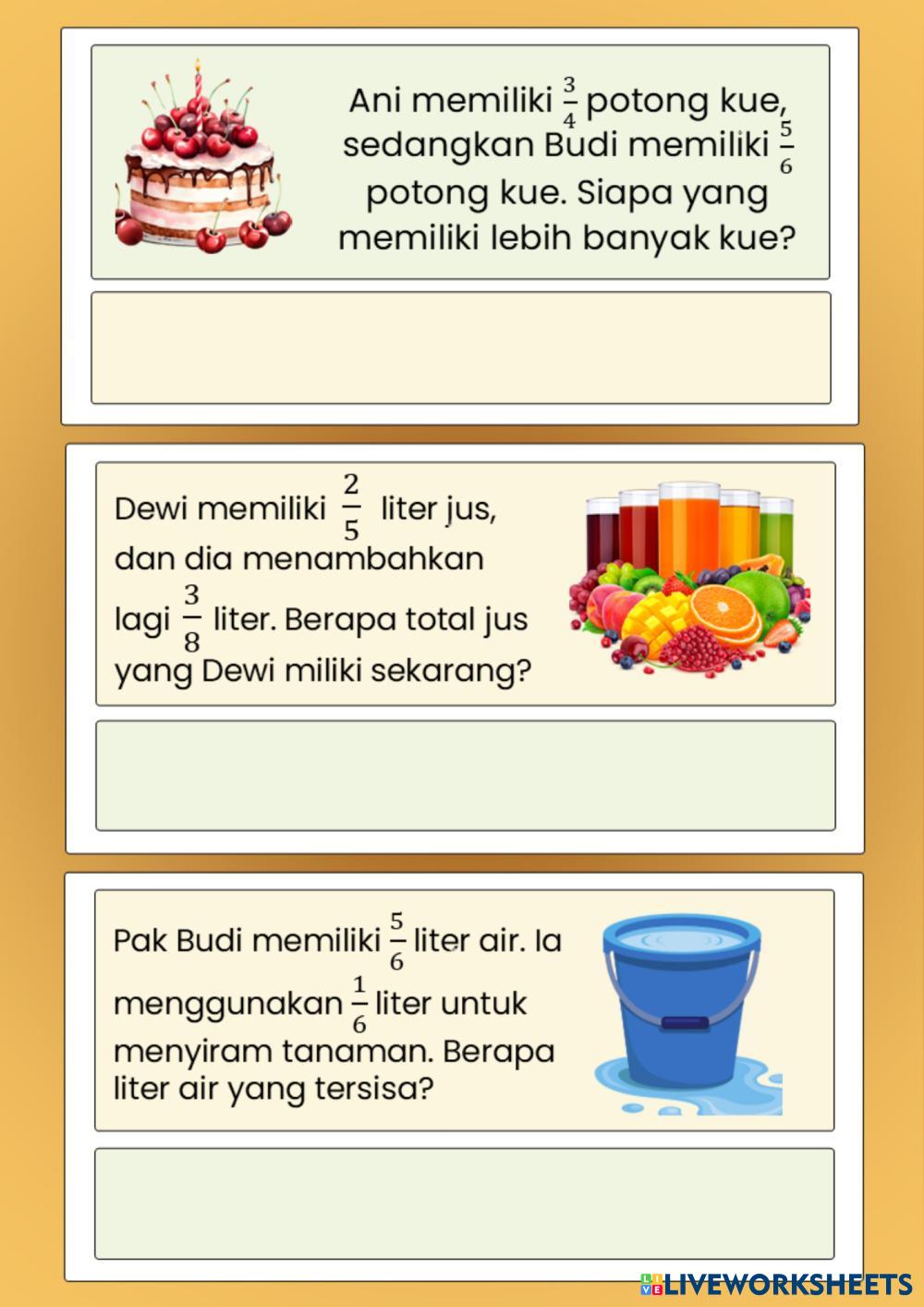 Ani memiliki $\frac{3}{4}$ potong kue, sedangkan Budi memiliki $\frac{5}{6}$ potong kue. Siapa yang memiliki lebih banyak kue?

Dewi memiliki $\frac{2}{5}$ liter jus, dan dia menambahkan lagi $\frac{3}{8}$ liter. Berapa total jus yang Dewi miliki sekarang?

Pak Budi memiliki $\frac{5}{6}$ liter air. Ia menggunakan $\frac{1}{6}$ liter untuk menyiram tanaman. Berapa liter air yang tersisa?

LIVEWORKSHEETS